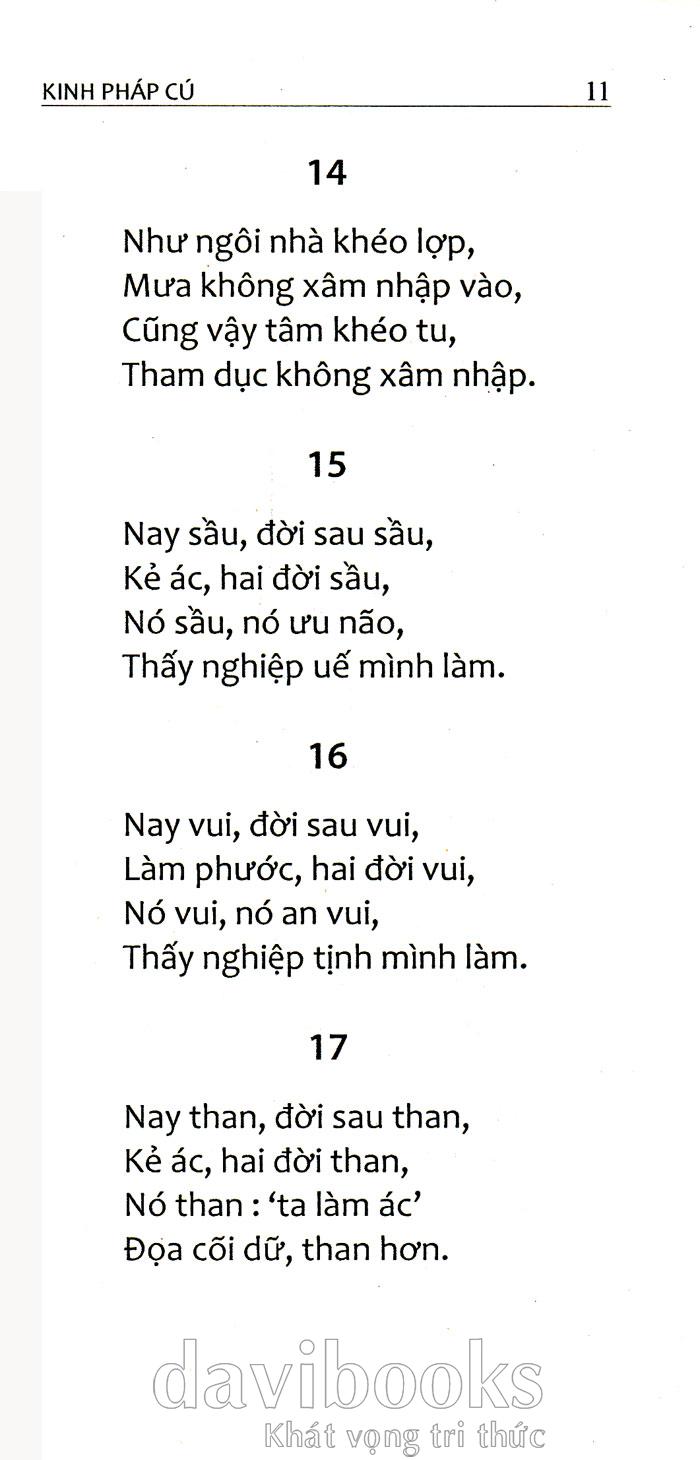 KINH PHÁP CÚ 11

14

Như ngôi nhà khéo lợp,
Mưa không xâm nhập vào,
Cũng vậy tâm khéo tu,
Tham dục không xâm nhập.

15

Nay sầu, đời sau sầu,
Kẻ ác, hai đời sầu,
Nó sầu, nó ưu não,
Thấy nghiệp uế mình làm.

16

Nay vui, đời sau vui,
Làm phước, hai đời vui,
Nó vui, nó an vui,
Thấy nghiệp tịnh mình làm.

17

Nay than, đời sau than,
Kẻ ác, hai đời than,
Nó than : 'ta làm ác'
Đọa cõi dữ, than hơn.

davibooks
Khát vọng tri thức